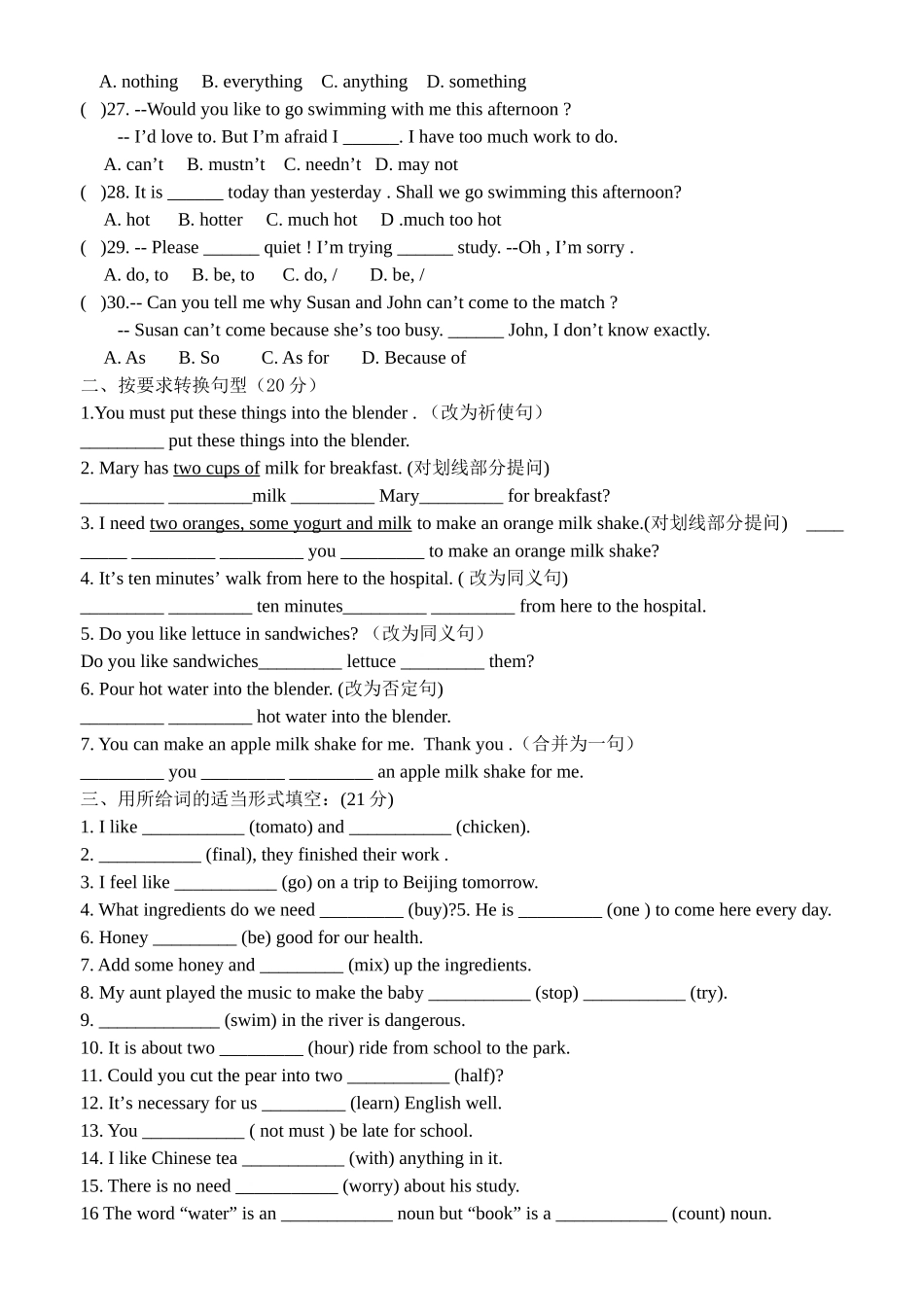 A. nothing B. everything C. anything D. something

( )27. --Would you like to go swimming with me this afternoon ?
-- I'd love to. But I'm afraid I ____. I have too much work to do.
A. can't B. mustn't C. needn't D. may not

( )28. It is ____ today than yesterday . Shall we go swimming this afternoon?
A. hot B. hotter C. much hot D .much too hot

( )29. -- Please ____ quiet ! I'm trying ____ study. --Oh , I'm sorry .
A. do, to B. be, to C. do, / D. be, /

( )30.-- Can you tell me why Susan and John can't come to the match ?
-- Susan can't come because she's too busy. ____ John, I don't know exactly.
A. As B. So C. As for D. Because of

二、按要求转换句型（20分）

1.You must put these things into the blender . （改为祈使句）
____ put these things into the blender.

2. Mary has two cups of milk for breakfast. (对划线部分提问)
____ ____milk ____ Mary____ for breakfast?

3. I need two oranges, some yogurt and milk to make an orange milk shake.(对划线部分提问) ____ ____ ____ ____ you ____ to make an orange milk shake?

4. It's ten minutes' walk from here to the hospital. ( 改为同义句)
____ ____ ten minutes____ ____ from here to the hospital.

5. Do you like lettuce in sandwiches? （改为同义句）
Do you like sandwiches____ lettuce ____ them?

6. Pour hot water into the blender. (改为否定句)
____ ____ hot water into the blender.

7. You can make an apple milk shake for me. Thank you .（合并为一句）
____ you ____ ____ an apple milk shake for me.

三、用所给词的适当形式填空：(21分)

1. I like ____ (tomato) and ____ (chicken).
2. ____ (final), they finished their work .
3. I feel like ____ (go) on a trip to Beijing tomorrow.
4. What ingredients do we need ____ (buy)?5. He is ____ (one ) to come here every day.
6. Honey ____ (be) good for our health.
7. Add some honey and ____ (mix) up the ingredients.
8. My aunt played the music to make the baby ____ (stop) ____ (try).
9. ____ (swim) in the river is dangerous.
10. It is about two ____ (hour) ride from school to the park.
11. Could you cut the pear into two ____ (half)?
12. It's necessary for us ____ (learn) English well.
13. You ____ ( not must ) be late for school.
14. I like Chinese tea ____ (with) anything in it.
15. There is no need ____ (worry) about his study.
16 The word "water" is an ____ noun but "book" is a ____ (count) noun.